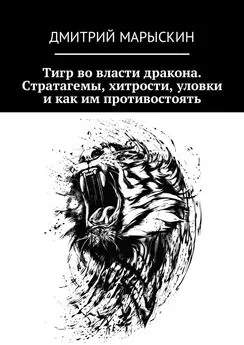 ДМИТРИЙ МАРЫСКИН

Тигр во власти дракона. Стратагемы, хитрости, уловки и как им противостоять